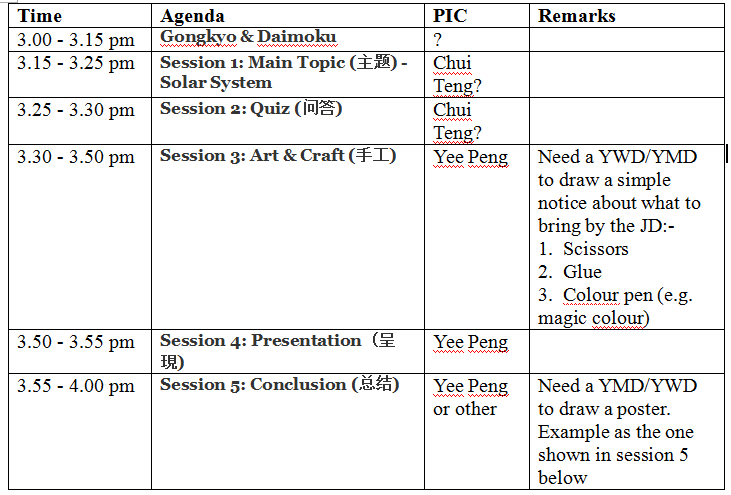 | Time | Agenda | PIC | Remarks |
|---|---|---|---|
| 3.00 - 3.15 pm | Gongkyo & Daimoku | ? | |
| 3.15 - 3.25 pm | Session 1: Main Topic (主题) - Solar System | Chui Teng? | |
| 3.25 - 3.30 pm | Session 2: Quiz (问答) | Chui Teng? | |
| 3.30 - 3.50 pm | Session 3: Art & Craft (手工) | Yee Peng | Need a YWD/YMD to draw a simple notice about what to bring by the JD:- 1. Scissors 2. Glue 3. Colour pen (e.g. magic colour) |
| 3.50 - 3.55 pm | Session 4: Presentation（呈現) | Yee Peng | |
| 3.55 - 4.00 pm | Session 5: Conclusion (总结) | Yee Peng or other | Need a YMD/YWD to draw a poster. Example as the one shown in session 5 below |